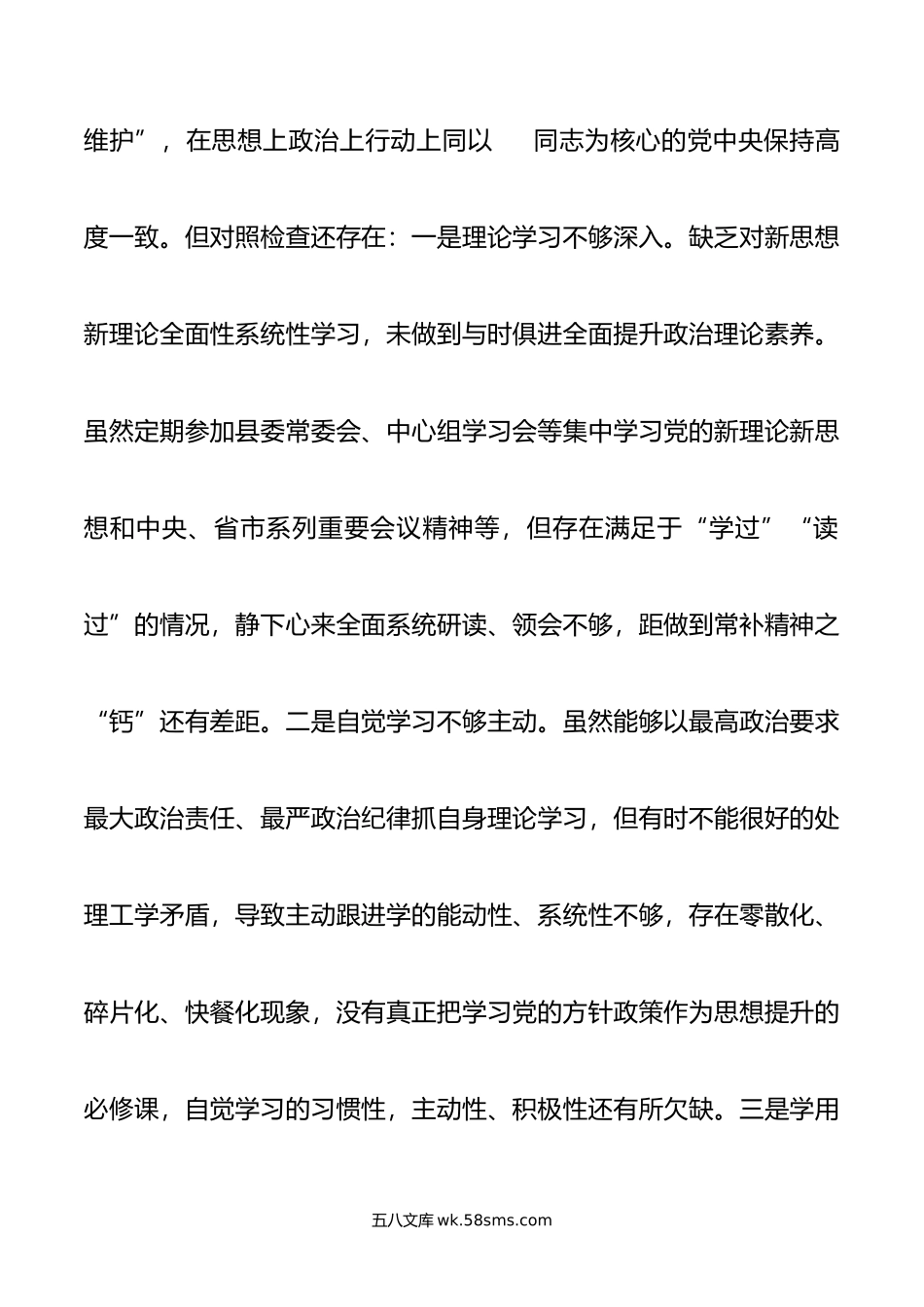 维护”，在思想上政治上行动上同以 同志为核心的党中央保持高度一致。但对照检查还存在：一是理论学习不够深入。缺乏对新思想新理论全面性系统性学习，未做到与时俱进全面提升政治理论素养。虽然定期参加县委常委会、中心组学习会等集中学习党的新理论新思想和中央、省市系列重要会议精神等，但存在满足于“学过”“读过”的情况，静下心来全面系统研读、领会不够，距做到常补精神之“钙”还有差距。二是自觉学习不够主动。虽然能够以最高政治要求最大政治责任、最严政治纪律抓自身理论学习，但有时不能很好的处理工学矛盾，导致主动跟进学的能动性、系统性不够，存在零散化、碎片化、快餐化现象，没有真正把学习党的方针政策作为思想提升的必修课，自觉学习的习惯性，主动性、积极性还有所欠缺。三是学用

五八文库 wk.58sms.com